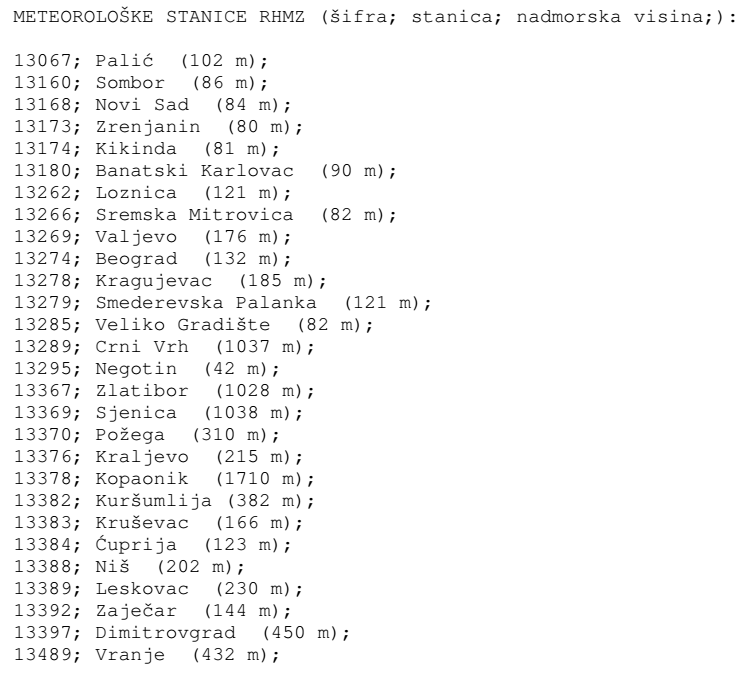 METEOROLOŠKE STANICE RHMZ (šifra; stanica; nadmorska visina;):

13067; Palić (102 m);
13160; Sombor (86 m);
13168; Novi Sad (84 m);
13173; Zrenjanin (80 m);
13174; Kikinda (81 m);
13180; Banatski Karlovac (90 m);
13262; Loznica (121 m);
13266; Sremska Mitrovica (82 m);
13269; Valjevo (176 m);
13274; Beograd (132 m);
13278; Kragujevac (185 m);
13279; Smederevska Palanka (121 m);
13285; Veliko Gradište (82 m);
13289; Crni Vrh (1037 m);
13295; Negotin (42 m);
13367; Zlatibor (1028 m);
13369; Sjenica (1038 m);
13370; Požega (310 m);
13376; Kraljevo (215 m);
13378; Kopaonik (1710 m);
13382; Kuršumlija (382 m);
13383; Kruševac (166 m);
13384; Ćuprija (123 m);
13388; Niš (202 m);
13389; Leskovac (230 m);
13392; Zaječar (144 m);
13397; Dimitrovgrad (450 m);
13489; Vranje (432 m);